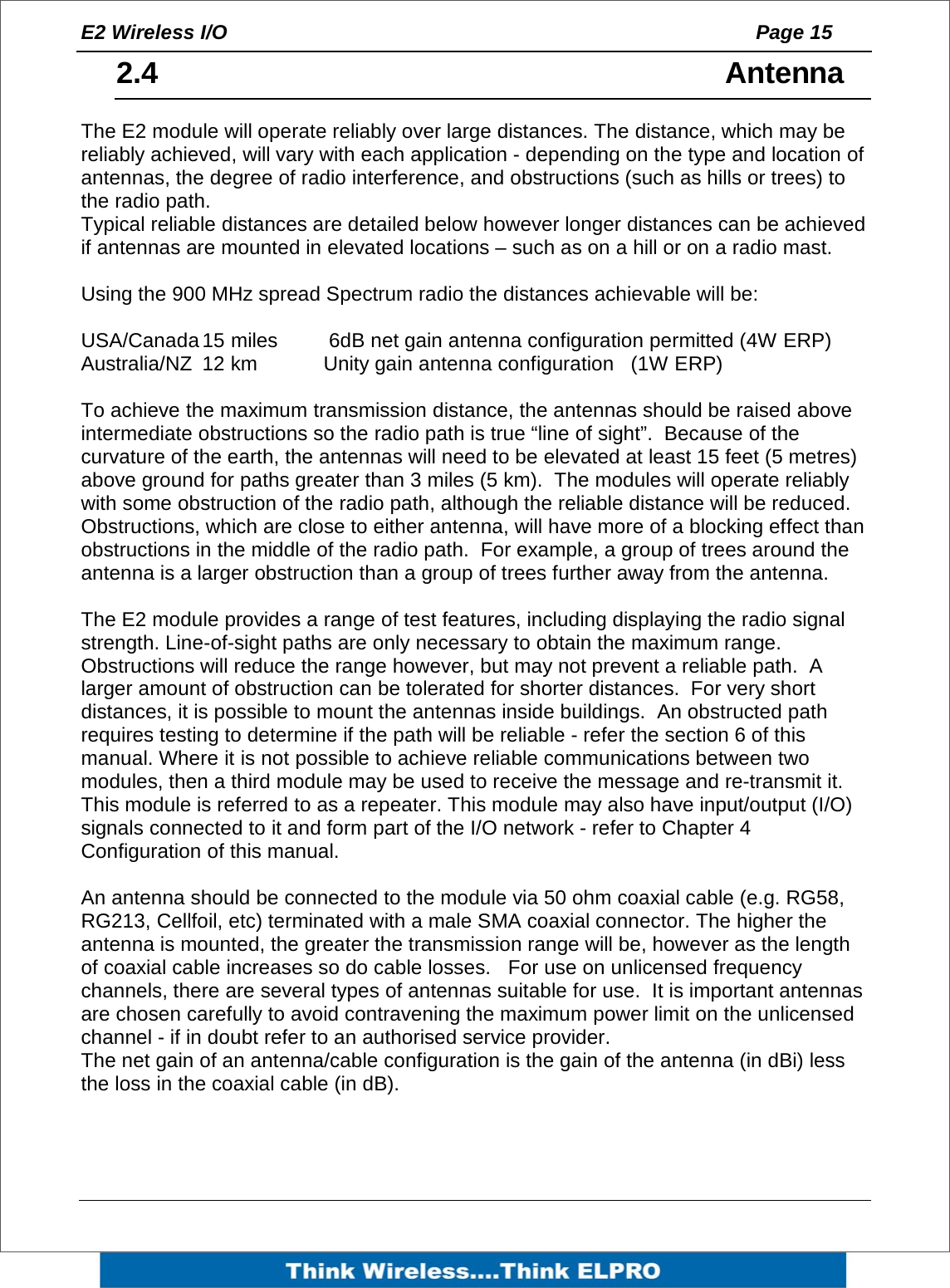 E2 Wireless I/O Page 15

2.4 Antenna

The E2 module will operate reliably over large distances. The distance, which may be reliably achieved, will vary with each application - depending on the type and location of antennas, the degree of radio interference, and obstructions (such as hills or trees) to the radio path.
Typical reliable distances are detailed below however longer distances can be achieved if antennas are mounted in elevated locations – such as on a hill or on a radio mast.

Using the 900 MHz spread Spectrum radio the distances achievable will be:

USA/Canada 15 miles 6dB net gain antenna configuration permitted (4W ERP)
Australia/NZ 12 km Unity gain antenna configuration (1W ERP)

To achieve the maximum transmission distance, the antennas should be raised above intermediate obstructions so the radio path is true “line of sight”. Because of the curvature of the earth, the antennas will need to be elevated at least 15 feet (5 metres) above ground for paths greater than 3 miles (5 km). The modules will operate reliably with some obstruction of the radio path, although the reliable distance will be reduced. Obstructions, which are close to either antenna, will have more of a blocking effect than obstructions in the middle of the radio path. For example, a group of trees around the antenna is a larger obstruction than a group of trees further away from the antenna.

The E2 module provides a range of test features, including displaying the radio signal strength. Line-of-sight paths are only necessary to obtain the maximum range. Obstructions will reduce the range however, but may not prevent a reliable path. A larger amount of obstruction can be tolerated for shorter distances. For very short distances, it is possible to mount the antennas inside buildings. An obstructed path requires testing to determine if the path will be reliable - refer the section 6 of this manual. Where it is not possible to achieve reliable communications between two modules, then a third module may be used to receive the message and re-transmit it. This module is referred to as a repeater. This module may also have input/output (I/O) signals connected to it and form part of the I/O network - refer to Chapter 4 Configuration of this manual.

An antenna should be connected to the module via 50 ohm coaxial cable (e.g. RG58, RG213, Cellfoil, etc) terminated with a male SMA coaxial connector. The higher the antenna is mounted, the greater the transmission range will be, however as the length of coaxial cable increases so do cable losses. For use on unlicensed frequency channels, there are several types of antennas suitable for use. It is important antennas are chosen carefully to avoid contravening the maximum power limit on the unlicensed channel - if in doubt refer to an authorised service provider.
The net gain of an antenna/cable configuration is the gain of the antenna (in dBi) less the loss in the coaxial cable (in dB).

Think Wireless....Think ELPRO